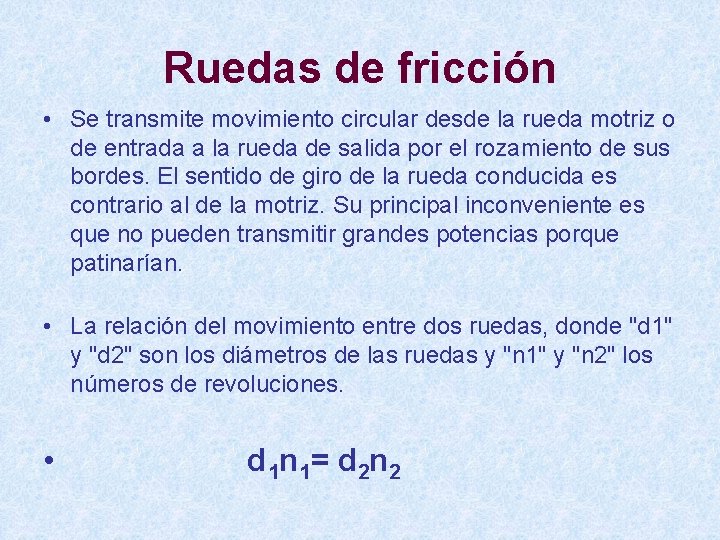 Ruedas de fricción

• Se transmite movimiento circular desde la rueda motriz o de entrada a la rueda de salida por el rozamiento de sus bordes. El sentido de giro de la rueda conducida es contrario al de la motriz. Su principal inconveniente es que no pueden transmitir grandes potencias porque patinarían.

• La relación del movimiento entre dos ruedas, donde "d1" y "d2" son los diámetros de las ruedas y "n1" y "n2" los números de revoluciones.

• $d_1n_1= d_2n_2$